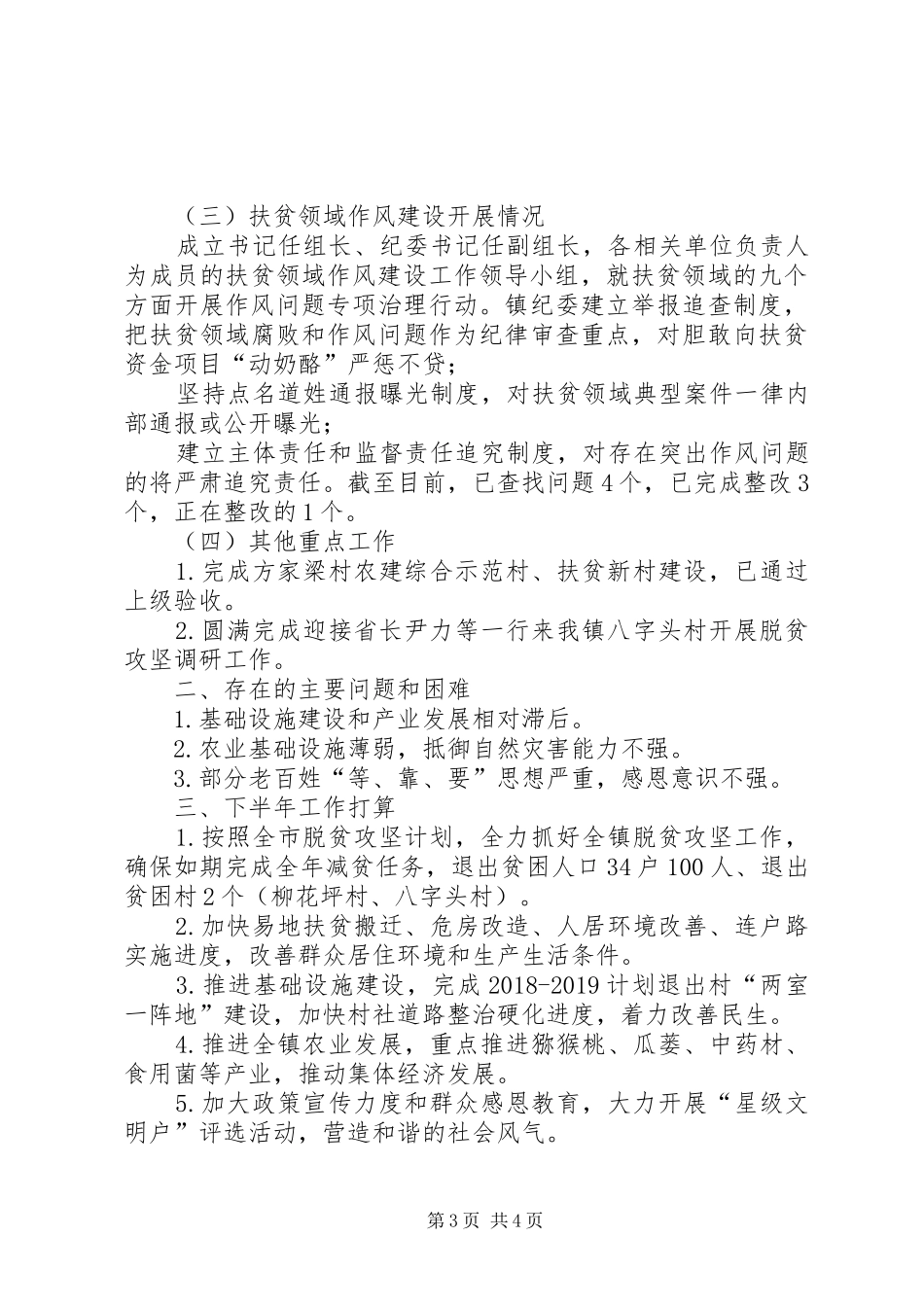 （三）扶贫领域作风建设开展情况

成立书记任组长、纪委书记任副组长，各相关单位负责人为成员的扶贫领域作风建设工作领导小组，就扶贫领域的九个方面开展作风问题专项治理行动。镇纪委建立举报追查制度，把扶贫领域腐败和作风问题作为纪律审查重点，对胆敢向扶贫资金项目“动奶酪”严惩不贷；

坚持点名道姓通报曝光制度，对扶贫领域典型案件一律内部通报或公开曝光；

建立主体责任和监督责任追究制度，对存在突出作风问题的将严肃追究责任。截至目前，已查找问题4个，已完成整改3个，正在整改的1个。

（四）其他重点工作

1.完成方家梁村农建综合示范村、扶贫新村建设，已通过上级验收。

2.圆满完成迎接省长尹力等一行来我镇八字头村开展脱贫攻坚调研工作。

二、存在的主要问题和困难

1.基础设施建设和产业发展相对滞后。

2.农业基础设施薄弱，抵御自然灾害能力不强。

3.部分老百姓“等、靠、要”思想严重，感恩意识不强。

三、下半年工作打算

1.按照全市脱贫攻坚计划，全力抓好全镇脱贫攻坚工作，确保如期完成全年减贫任务，退出贫困人口34户100人、退出贫困村2个（柳花坪村、八字头村）。

2.加快易地扶贫搬迁、危房改造、人居环境改善、连户路实施进度，改善群众居住环境和生产生活条件。

3.推进基础设施建设，完成2018-2019计划退出村“两室一阵地”建设，加快村社道路整治硬化进度，着力改善民生。

4.推进全镇农业发展，重点推进猕猴桃、瓜蒌、中药材、食用菌等产业，推动集体经济发展。

5.加大政策宣传力度和群众感恩教育，大力开展“星级文明户”评选活动，营造和谐的社会风气。

第3页 共4页